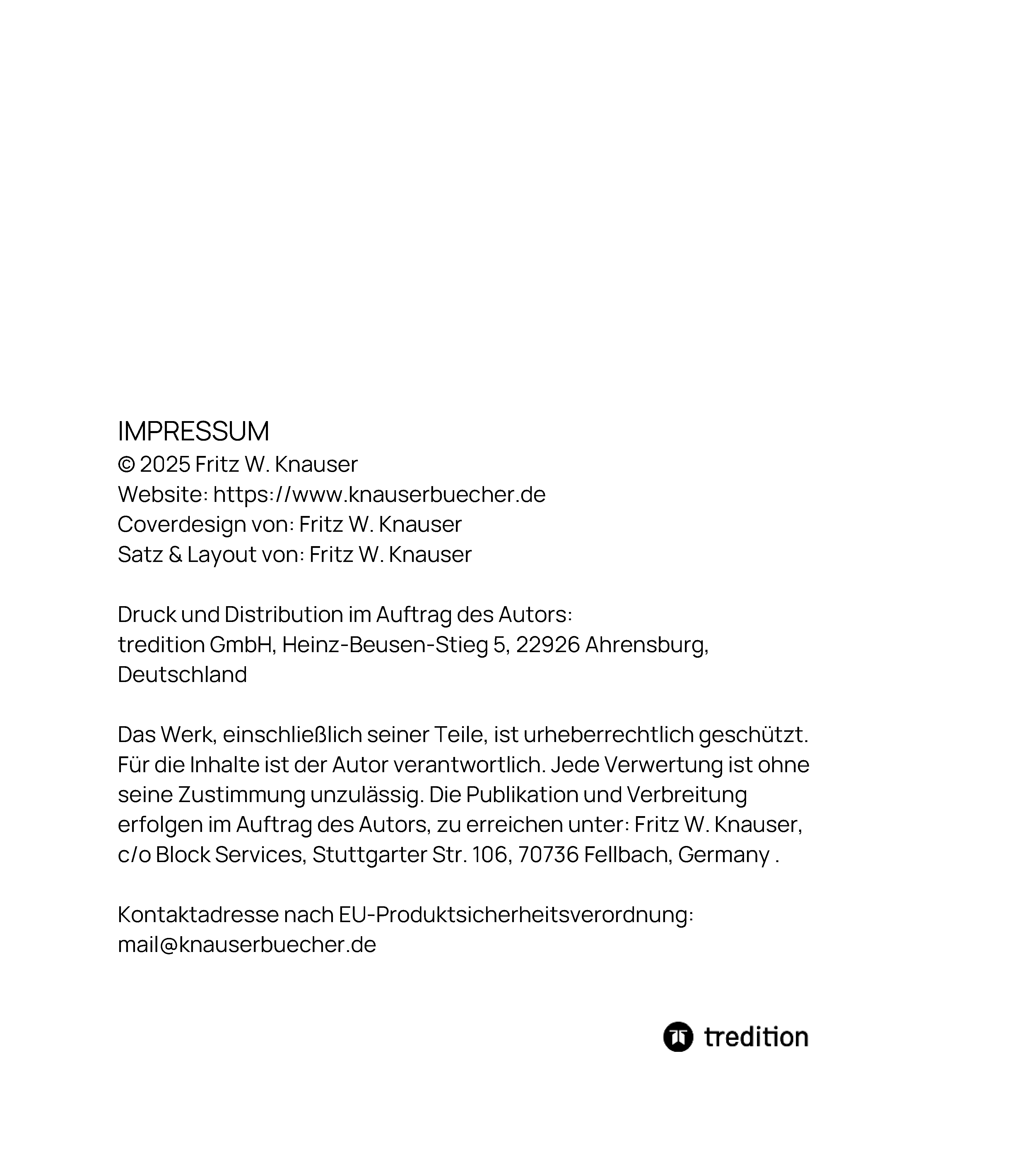 IMPRESSUM
© 2025 Fritz W. Knauser
Website: https://www.knauserbuecher.de
Coverdesign von: Fritz W. Knauser
Satz & Layout von: Fritz W. Knauser

Druck und Distribution im Auftrag des Autors:
tredition GmbH, Heinz-Beusen-Stieg 5, 22926 Ahrensburg, Deutschland

Das Werk, einschließlich seiner Teile, ist urheberrechtlich geschützt. Für die Inhalte ist der Autor verantwortlich. Jede Verwertung ist ohne seine Zustimmung unzulässig. Die Publikation und Verbreitung erfolgen im Auftrag des Autors, zu erreichen unter: Fritz W. Knauser, c/o Block Services, Stuttgarter Str. 106, 70736 Fellbach, Germany .

Kontaktadresse nach EU-Produktsicherheitsverordnung:
mail@knauserbuecher.de

tredition